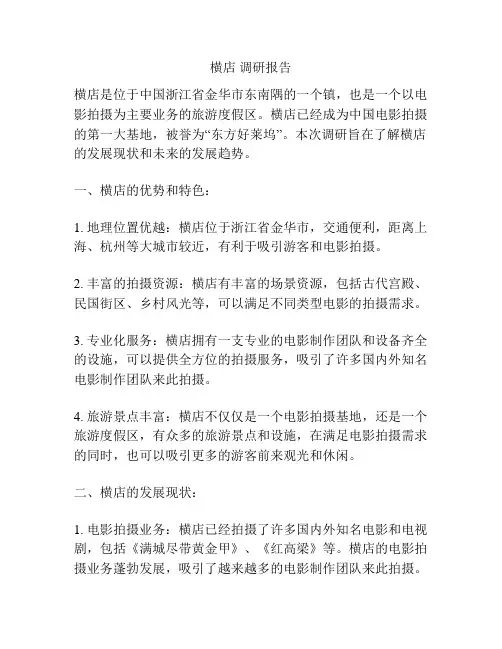 横店 调研报告

横店是位于中国浙江省金华市东南隅的一个镇，也是一个以电影拍摄为主要业务的旅游度假区。横店已经成为中国电影拍摄的第一大基地，被誉为“东方好莱坞”。本次调研旨在了解横店的发展现状和未来的发展趋势。

一、横店的优势和特色：

1. 地理位置优越：横店位于浙江省金华市，交通便利，距离上海、杭州等大城市较近，有利于吸引游客和电影拍摄。

2. 丰富的拍摄资源：横店有丰富的场景资源，包括古代宫殿、民国街区、乡村风光等，可以满足不同类型电影的拍摄需求。

3. 专业化服务：横店拥有一支专业的电影制作团队和设备齐全的设施，可以提供全方位的拍摄服务，吸引了许多国内外知名电影制作团队来此拍摄。

4. 旅游景点丰富：横店不仅仅是一个电影拍摄基地，还是一个旅游度假区，有众多的旅游景点和设施，在满足电影拍摄需求的同时，也可以吸引更多的游客前来观光和休闲。

二、横店的发展现状：

1. 电影拍摄业务：横店已经拍摄了许多国内外知名电影和电视剧，包括《满城尽带黄金甲》、《红高粱》等。横店的电影拍摄业务蓬勃发展，吸引了越来越多的电影制作团队来此拍摄。